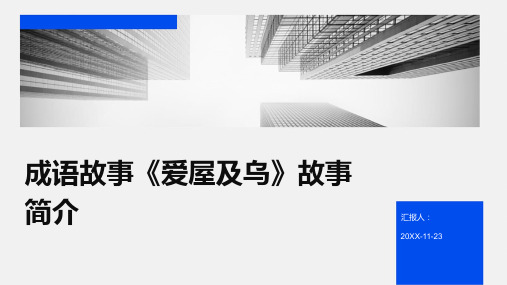 成语故事《爱屋及乌》故事简介

汇报人：

20XX-11-23